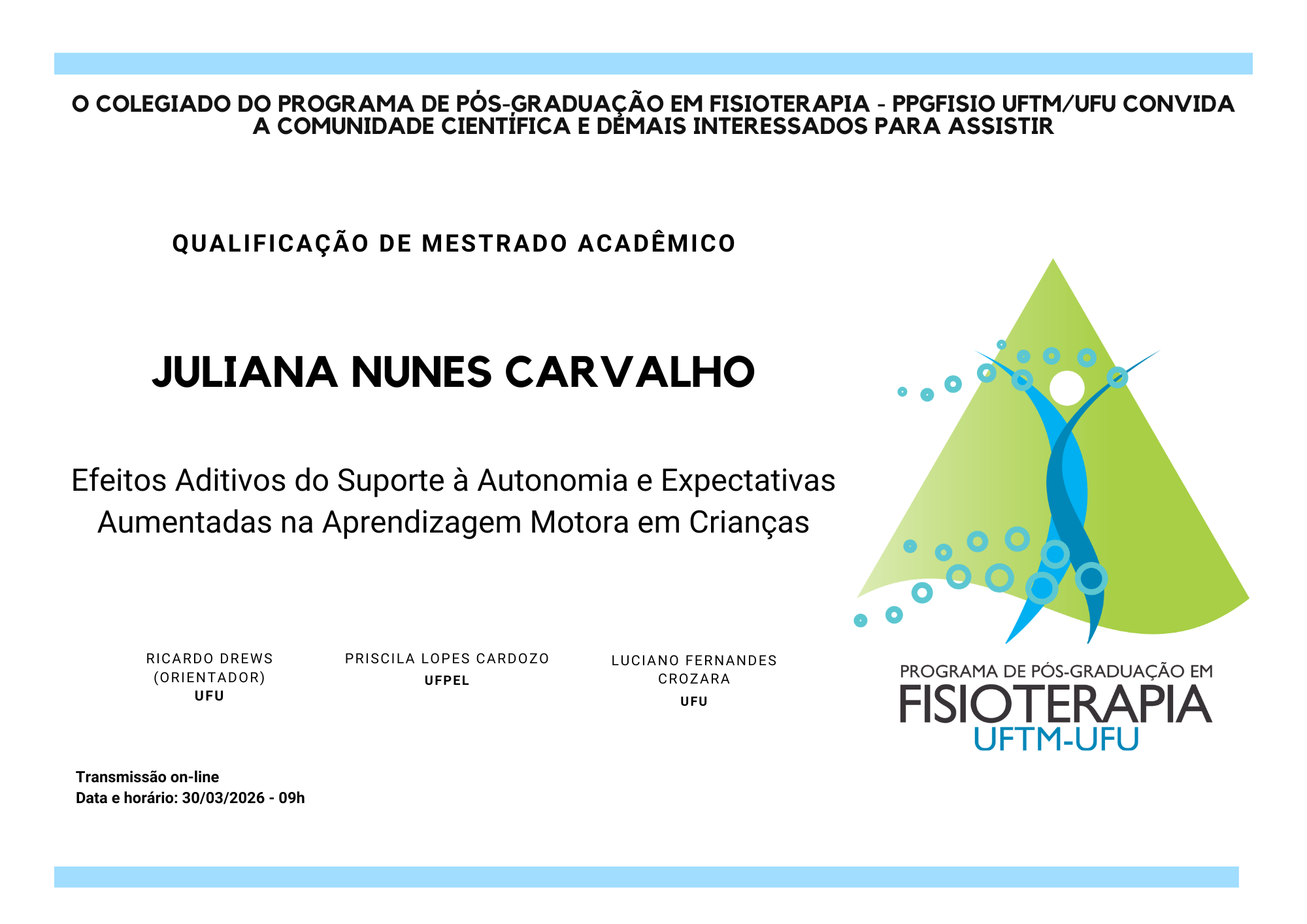 O COLEGIADO DO PROGRAMA DE PÓS-GRADUAÇÃO EM FISIOTERAPIA - PPGFISIO UFTM/UFU CONVIDA A COMUNIDADE CIENTÍFICA E DEMAIS INTERESSADOS PARA ASSISTIR

QUALIFICAÇÃO DE MESTRADO ACADÊMICO

JULIANA NUNES CARVALHO

Efeitos Aditivos do Suporte à Autonomia e Expectativas Aumentadas na Aprendizagem Motora em Crianças

RICARDO DREWS
(ORIENTADOR)
UFU

PRISCILA LOPES CARDOZO
UFPEL

LUCIANO FERNANDES CROZARA
UFU

Transmissão on-line
Data e horário: 30/03/2026 - 09h

PROGRAMA DE PÓS-GRADUAÇÃO EM
FISIOTERAPIA
UFTM-UFU